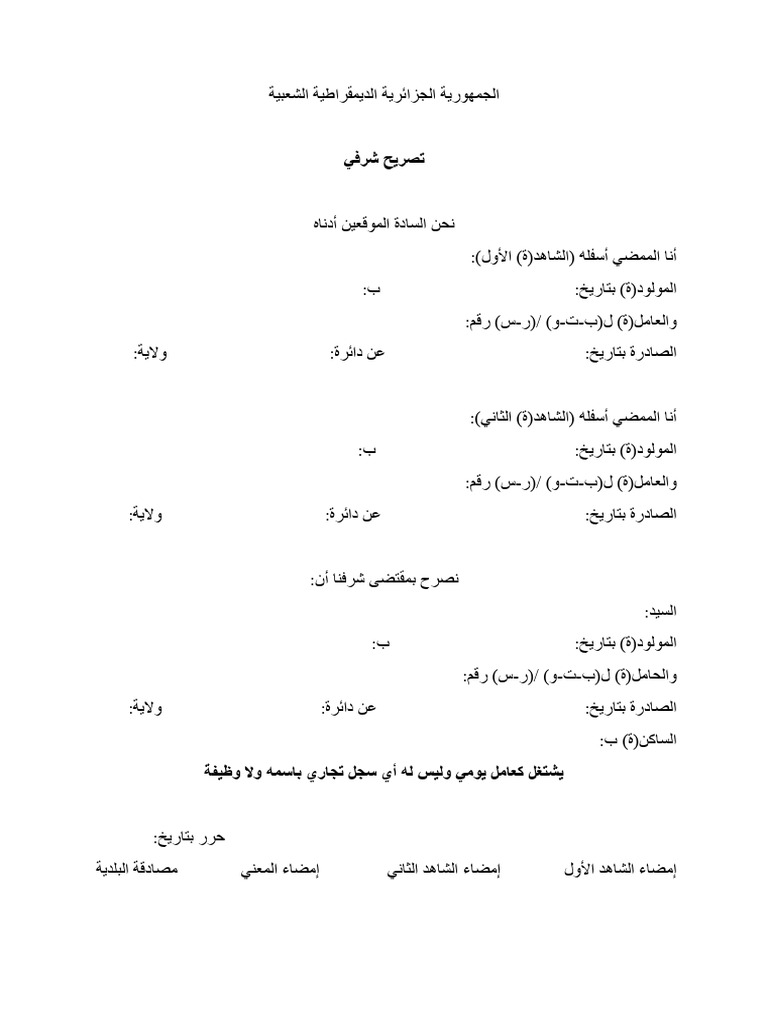 الجمهورية الجزائرية الديمقراطية الشعبية

تصريح شرفي

نحن السادة الموقعين أدناه

أنا الممضي أسفله (الشاهد(ة) الأول):

المولود(ة) بتاريخ: ب:

والعامل(ة) ل(ب-ت-و) /(ر-س) رقم:

الصادرة بتاريخ: عن دائرة: ولاية:

أنا الممضي أسفله (الشاهد(ة) الثاني):

المولود(ة) بتاريخ: ب:

والعامل(ة) ل(ب-ت-و) /(ر-س) رقم:

الصادرة بتاريخ: عن دائرة: ولاية:

نصرح بمقتضى شرفنا أن:

السيد:

المولود(ة) بتاريخ: ب:

والحامل(ة) ل(ب-ت-و) /(ر-س) رقم:

الصادرة بتاريخ: عن دائرة: ولاية:

الساكن(ة) ب:

يشتغل كعامل يومي وليس له أي سجل تجاري باسمه ولا وظيفة

حرر بتاريخ:

إمضاء الشاهد الأول إمضاء الشاهد الثاني إمضاء المعني مصادقة البلدية